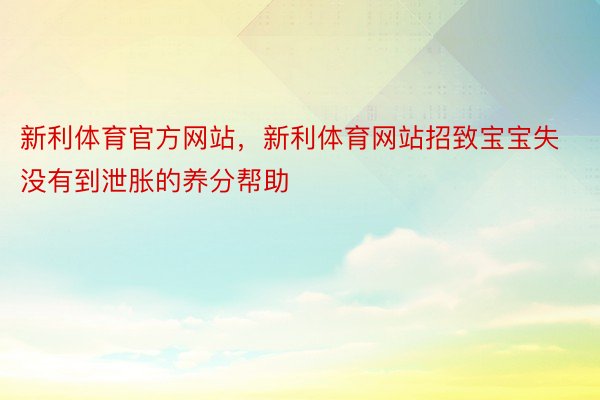 新利体育官方网站，新利体育网站招致宝宝失没有到泄胀的养分帮助